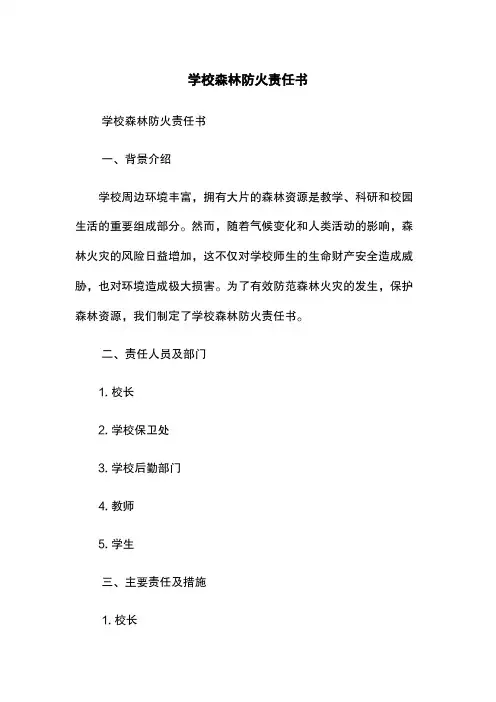 学校森林防火责任书

学校森林防火责任书

一、背景介绍

学校周边环境丰富，拥有大片的森林资源是教学、科研和校园生活的重要组成部分。然而，随着气候变化和人类活动的影响，森林火灾的风险日益增加，这不仅对学校师生的生命财产安全造成威胁，也对环境造成极大损害。为了有效防范森林火灾的发生，保护森林资源，我们制定了学校森林防火责任书。

二、责任人员及部门

1. 校长

2. 学校保卫处

3. 学校后勤部门

4. 教师

5. 学生

三、主要责任及措施

1. 校长